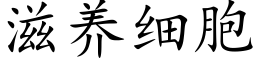 滋养细胞